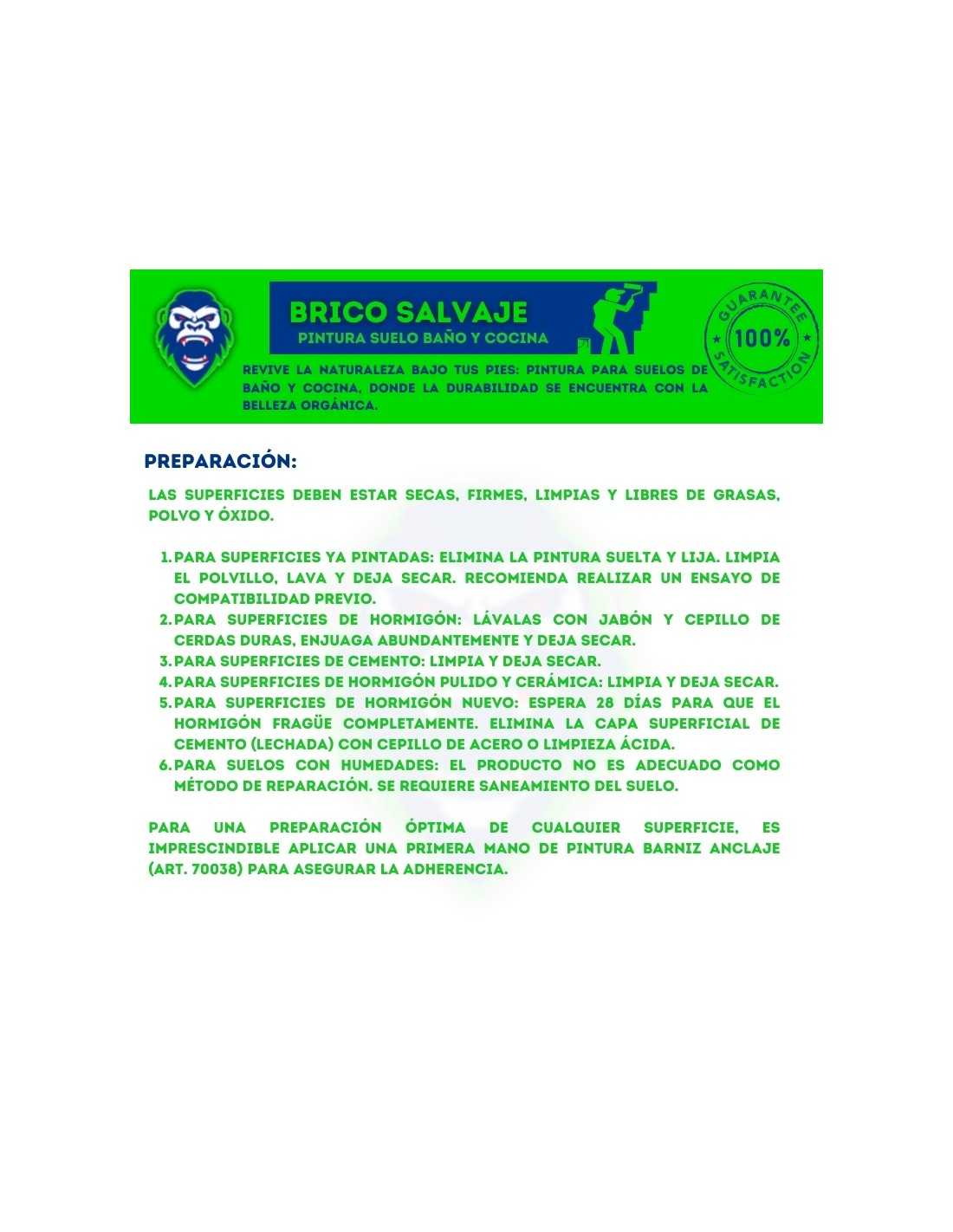 BRICO SALVAJE
PINTURA SUELO BAÑO Y COCINA

REVIVE LA NATURALEZA BAJO TUS PIES: PINTURA PARA SUELOS DE BAÑO Y COCINA, DONDE LA DURABILIDAD SE ENCUENTRA CON LA BELLEZA ORGÁNICA.

GUARANTEE
100%
SATISFACTION

PREPARACIÓN:

LAS SUPERFICIES DEBEN ESTAR SECAS, FIRMES, LIMPIAS Y LIBRES DE GRASAS, POLVO Y ÓXIDO.

1. PARA SUPERFICIES YA PINTADAS: ELIMINA LA PINTURA SUELTA Y LIJA. LIMPIA EL POLVILLO, LAVA Y DEJA SECAR. RECOMIENDA REALIZAR UN ENSAYO DE COMPATIBILIDAD PREVIO.
2. PARA SUPERFICIES DE HORMIGÓN: LÁVALAS CON JABÓN Y CEPILLO DE CERDAS DURAS, ENJUAGA ABUNDANTEMENTE Y DEJA SECAR.
3. PARA SUPERFICIES DE CEMENTO: LIMPIA Y DEJA SECAR.
4. PARA SUPERFICIES DE HORMIGÓN PULIDO Y CERÁMICA: LIMPIA Y DEJA SECAR.
5. PARA SUPERFICIES DE HORMIGÓN NUEVO: ESPERA 28 DÍAS PARA QUE EL HORMIGÓN FRAGÜE COMPLETAMENTE. ELIMINA LA CAPA SUPERFICIAL DE CEMENTO (LECHADA) CON CEPILLO DE ACERO O LIMPIEZA ÁCIDA.
6. PARA SUELOS CON HUMEDADES: EL PRODUCTO NO ES ADECUADO COMO MÉTODO DE REPARACIÓN. SE REQUIERE SANEAMIENTO DEL SUELO.

PARA UNA PREPARACIÓN ÓPTIMA DE CUALQUIER SUPERFICIE, ES IMPRESCINDIBLE APLICAR UNA PRIMERA MANO DE PINTURA BARNIZ ANCLAJE (ART. 70038) PARA ASEGURAR LA ADHERENCIA.